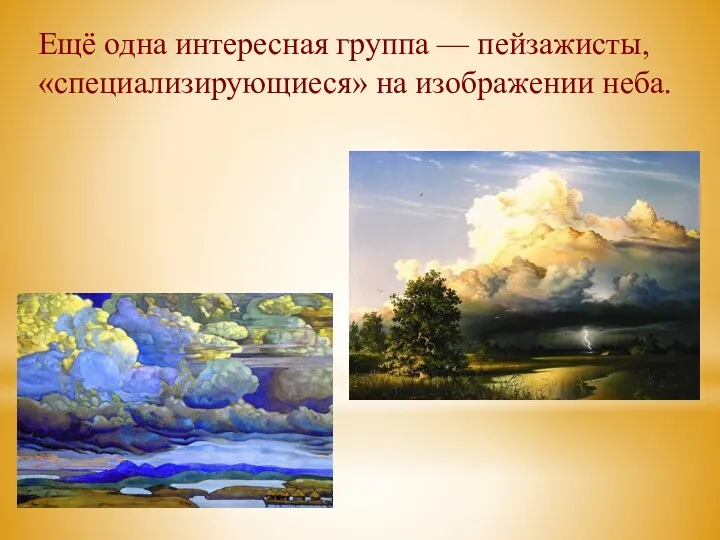 Ещё одна интересная группа — пейзажисты, «специализирующиеся» на изображении неба.